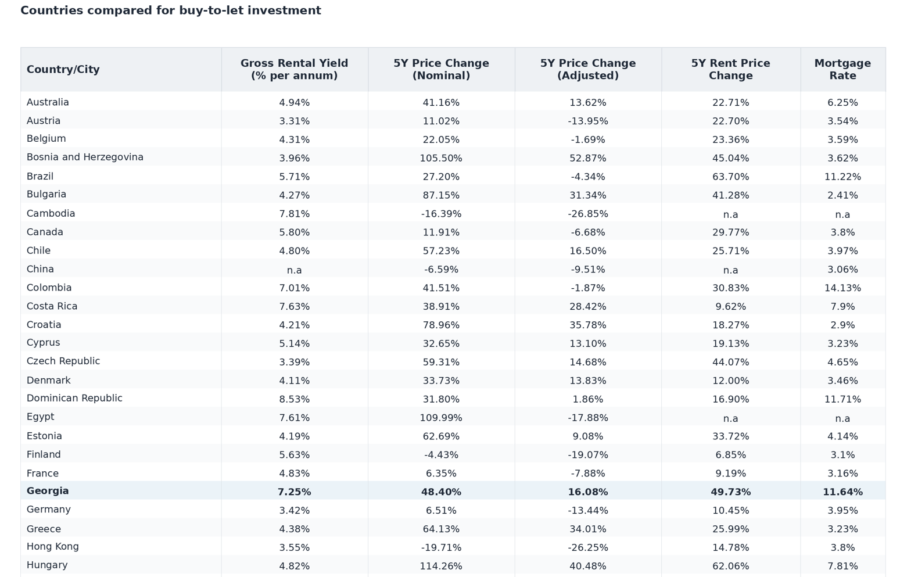 Countries compared for buy-to-let investment

| Country/City | Gross Rental Yield (% per annum) | 5Y Price Change (Nominal) | 5Y Price Change (Adjusted) | 5Y Rent Price Change | Mortgage Rate |
|---|---|---|---|---|---|
| Australia | 4.94% | 41.16% | 13.62% | 22.71% | 6.25% |
| Austria | 3.31% | 11.02% | -13.95% | 22.70% | 3.54% |
| Belgium | 4.31% | 22.05% | -1.69% | 23.36% | 3.59% |
| Bosnia and Herzegovina | 3.96% | 105.50% | 52.87% | 45.04% | 3.62% |
| Brazil | 5.71% | 27.20% | -4.34% | 63.70% | 11.22% |
| Bulgaria | 4.27% | 87.15% | 31.34% | 41.28% | 2.41% |
| Cambodia | 7.81% | -16.39% | -26.85% | n.a | n.a |
| Canada | 5.80% | 11.91% | -6.68% | 29.77% | 3.8% |
| Chile | 4.80% | 57.23% | 16.50% | 25.71% | 3.97% |
| China | n.a | -6.59% | -9.51% | n.a | 3.06% |
| Colombia | 7.01% | 41.51% | -1.87% | 30.83% | 14.13% |
| Costa Rica | 7.63% | 38.91% | 28.42% | 9.62% | 7.9% |
| Croatia | 4.21% | 78.96% | 35.78% | 18.27% | 2.9% |
| Cyprus | 5.14% | 32.65% | 13.10% | 19.13% | 3.23% |
| Czech Republic | 3.39% | 59.31% | 14.68% | 44.07% | 4.65% |
| Denmark | 4.11% | 33.73% | 13.83% | 12.00% | 3.46% |
| Dominican Republic | 8.53% | 31.80% | 1.86% | 16.90% | 11.71% |
| Egypt | 7.61% | 109.99% | -17.88% | n.a | n.a |
| Estonia | 4.19% | 62.69% | 9.08% | 33.72% | 4.14% |
| Finland | 5.63% | -4.43% | -19.07% | 6.85% | 3.1% |
| France | 4.83% | 6.35% | -7.88% | 9.19% | 3.16% |
| Georgia | 7.25% | 48.40% | 16.08% | 49.73% | 11.64% |
| Germany | 3.42% | 6.51% | -13.44% | 10.45% | 3.95% |
| Greece | 4.38% | 64.13% | 34.01% | 25.99% | 3.23% |
| Hong Kong | 3.55% | -19.71% | -26.25% | 14.78% | 3.8% |
| Hungary | 4.82% | 114.26% | 40.48% | 62.06% | 7.81% |